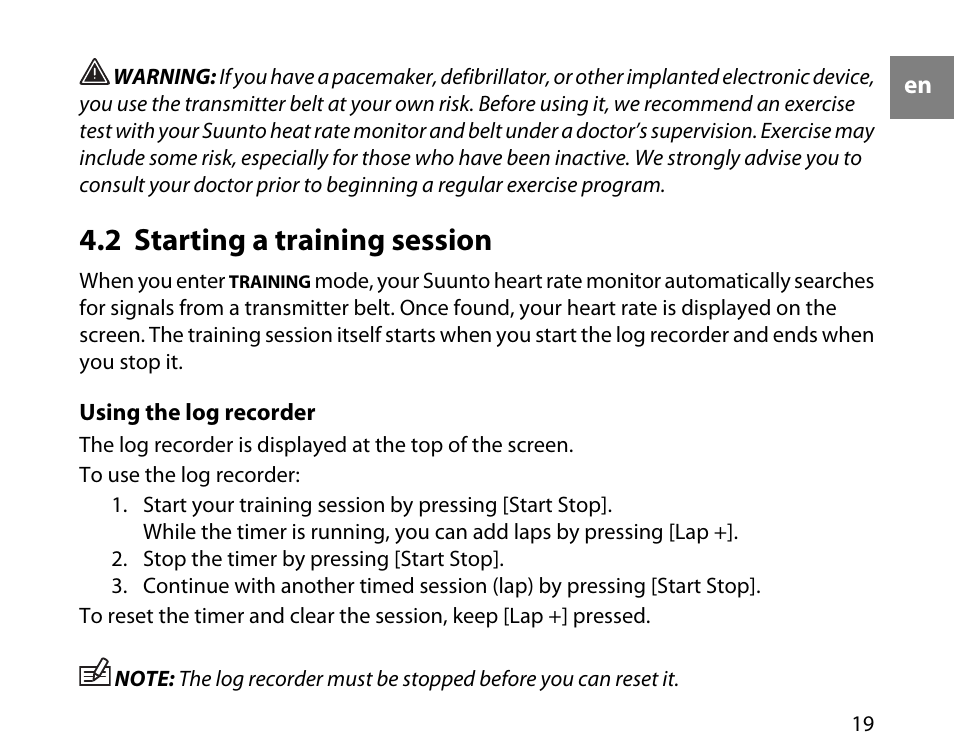 en

WARNING: If you have a pacemaker, defibrillator, or other implanted electronic device, you use the transmitter belt at your own risk. Before using it, we recommend an exercise test with your Suunto heat rate monitor and belt under a doctor's supervision. Exercise may include some risk, especially for those who have been inactive. We strongly advise you to consult your doctor prior to beginning a regular exercise program.

4.2 Starting a training session

When you enter TRAINING mode, your Suunto heart rate monitor automatically searches for signals from a transmitter belt. Once found, your heart rate is displayed on the screen. The training session itself starts when you start the log recorder and ends when you stop it.

Using the log recorder

The log recorder is displayed at the top of the screen.

To use the log recorder:

1. Start your training session by pressing [Start Stop].
While the timer is running, you can add laps by pressing [Lap +].
2. Stop the timer by pressing [Start Stop].
3. Continue with another timed session (lap) by pressing [Start Stop].

To reset the timer and clear the session, keep [Lap +] pressed.

NOTE: The log recorder must be stopped before you can reset it.

19